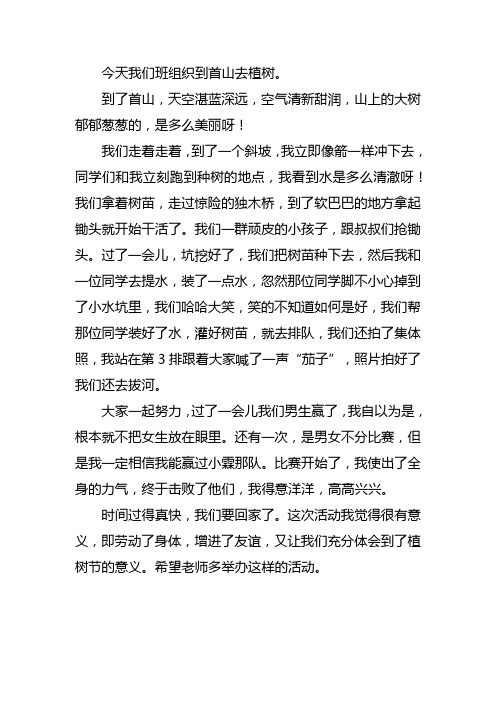 今天我们班组织到首山去植树。

到了首山，天空湛蓝深远，空气清新甜润，山上的大树郁郁葱葱的，是多么美丽呀！

我们走着走着，到了一个斜坡，我立即像箭一样冲下去，同学们和我立刻跑到种树的地点，我看到水是多么清澈呀！我们拿着树苗，走过惊险的独木桥，到了软巴巴的地方拿起锄头就开始干活了。我们一群顽皮的小孩子，跟叔叔们抢锄头。过了一会儿，坑挖好了，我们把树苗种下去，然后我和一位同学去提水，装了一点水，忽然那位同学脚不小心掉到了小水坑里，我们哈哈大笑，笑的不知道如何是好，我们帮那位同学装好了水，灌好树苗，就去排队，我们还拍了集体照，我站在第 3 排跟着大家喊了一声“茄子”，照片拍好了我们还去拔河。

大家一起努力，过了一会儿我们男生赢了，我自以为是，根本就不把女生放在眼里。还有一次，是男女不分比赛，但是我一定相信我能赢过小霖那队。比赛开始了，我使出了全身的力气，终于击败了他们，我得意洋洋，高高兴兴。

时间过得真快，我们要回家了。这次活动我觉得很有意义，即劳动了身体，增进了友谊，又让我们充分体会到了植树节的意义。希望老师多举办这样的活动。